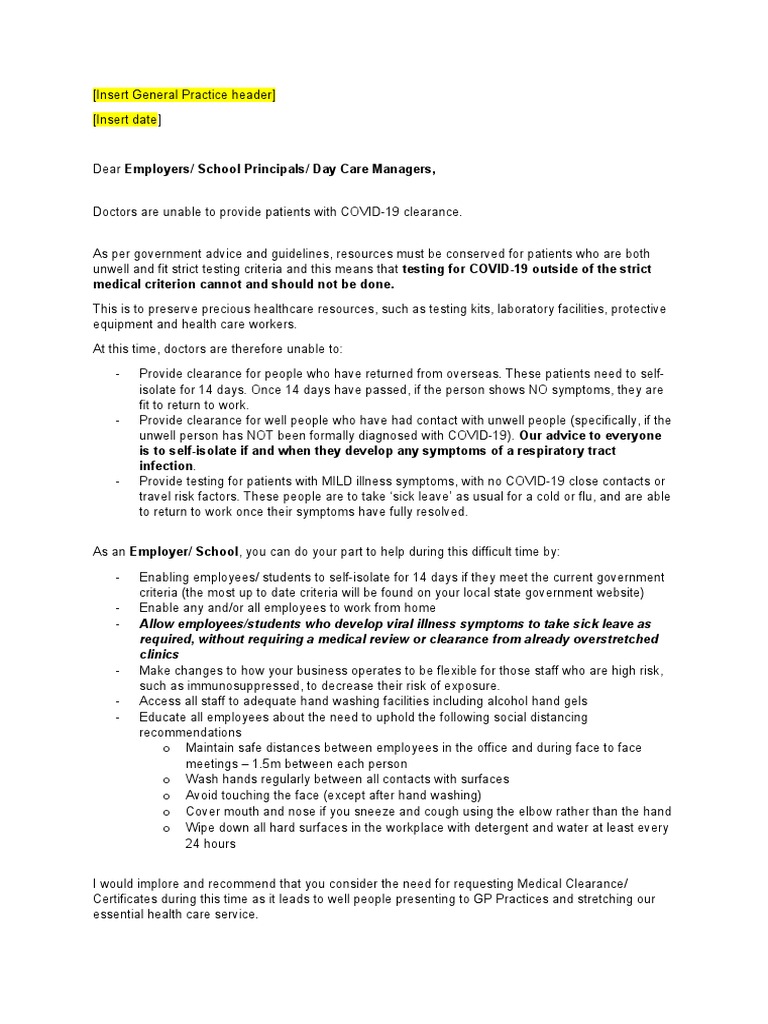 [Insert General Practice header]

[Insert date]

Dear Employers/ School Principals/ Day Care Managers,

Doctors are unable to provide patients with COVID-19 clearance.

As per government advice and guidelines, resources must be conserved for patients who are both unwell and fit strict testing criteria and this means that testing for COVID-19 outside of the strict medical criterion cannot and should not be done.

This is to preserve precious healthcare resources, such as testing kits, laboratory facilities, protective equipment and health care workers.

At this time, doctors are therefore unable to:

- Provide clearance for people who have returned from overseas. These patients need to self-isolate for 14 days. Once 14 days have passed, if the person shows NO symptoms, they are fit to return to work.
- Provide clearance for well people who have had contact with unwell people (specifically, if the unwell person has NOT been formally diagnosed with COVID-19). Our advice to everyone is to self-isolate if and when they develop any symptoms of a respiratory tract infection.
- Provide testing for patients with MILD illness symptoms, with no COVID-19 close contacts or travel risk factors. These people are to take 'sick leave' as usual for a cold or flu, and are able to return to work once their symptoms have fully resolved.

As an Employer/ School, you can do your part to help during this difficult time by:

- Enabling employees/ students to self-isolate for 14 days if they meet the current government criteria (the most up to date criteria will be found on your local state government website)
- Enable any and/or all employees to work from home
- Allow employees/students who develop viral illness symptoms to take sick leave as required, without requiring a medical review or clearance from already overstretched clinics
- Make changes to how your business operates to be flexible for those staff who are high risk, such as immunosuppressed, to decrease their risk of exposure.
- Access all staff to adequate hand washing facilities including alcohol hand gels
- Educate all employees about the need to uphold the following social distancing recommendations
  o Maintain safe distances between employees in the office and during face to face meetings – 1.5m between each person
  o Wash hands regularly between all contacts with surfaces
  o Avoid touching the face (except after hand washing)
  o Cover mouth and nose if you sneeze and cough using the elbow rather than the hand
  o Wipe down all hard surfaces in the workplace with detergent and water at least every 24 hours

I would implore and recommend that you consider the need for requesting Medical Clearance/ Certificates during this time as it leads to well people presenting to GP Practices and stretching our essential health care service.